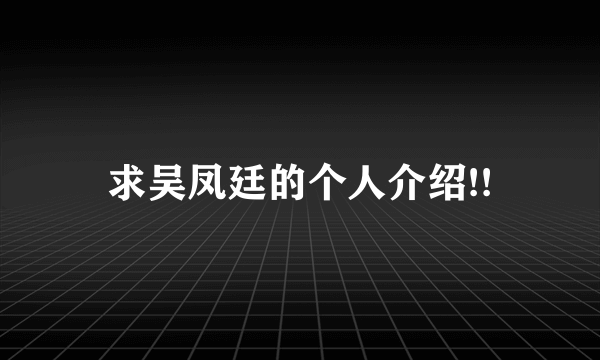 求吴凤廷的个人介绍!!